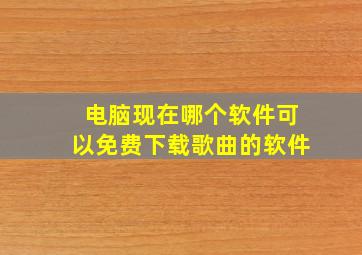 电脑现在哪个软件可以免费下载歌曲的软件